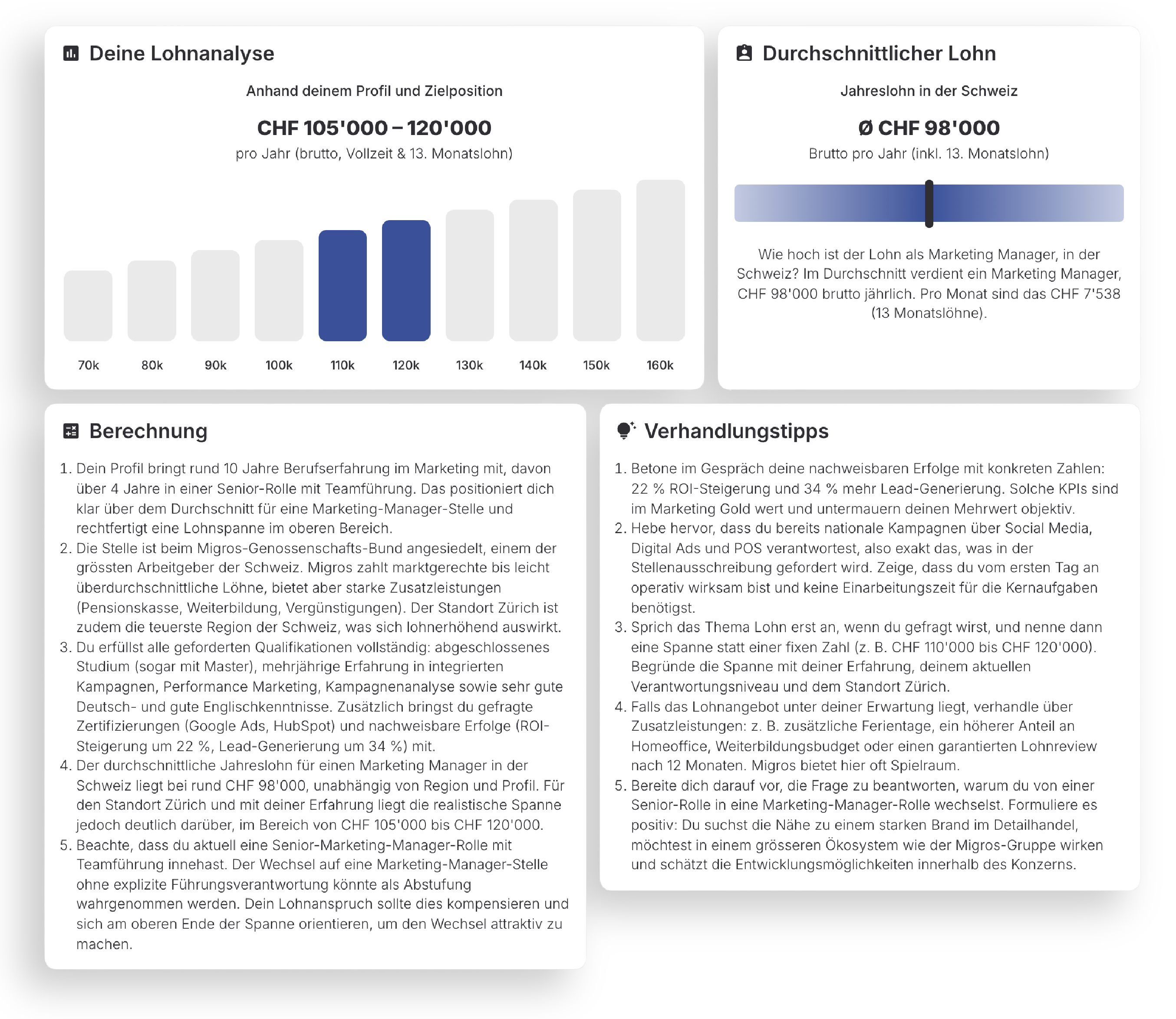 Deine Lohnanalyse

Anhand deinem Profil und Zielposition

CHF 105'000 – 120'000

pro Jahr (brutto, Vollzeit & 13. Monatslohn)

70k 80k 90k 100k 110k 120k 130k 140k 150k 160k

Durchschnittlicher Lohn

Jahreslohn in der Schweiz

Ø CHF 98'000

Brutto pro Jahr (inkl. 13. Monatslohn)

Wie hoch ist der Lohn als Marketing Manager, in der Schweiz? Im Durchschnitt verdient ein Marketing Manager, CHF 98'000 brutto jährlich. Pro Monat sind das CHF 7'538 (13 Monatslöhne).

Berechnung

1. Dein Profil bringt rund 10 Jahre Berufserfahrung im Marketing mit, davon über 4 Jahre in einer Senior-Rolle mit Teamführung. Das positioniert dich klar über dem Durchschnitt für eine Marketing-Manager-Stelle und rechtfertigt eine Lohnspanne im oberen Bereich.
2. Die Stelle ist beim Migros-Genossenschafts-Bund angesiedelt, einem der grössten Arbeitgeber der Schweiz. Migros zahlt marktgerechte bis leicht überdurchschnittliche Löhne, bietet aber starke Zusatzleistungen (Pensionskasse, Weiterbildung, Vergünstigungen). Der Standort Zürich ist zudem die teuerste Region der Schweiz, was sich lohnerhöhend auswirkt.
3. Du erfüllst alle geforderten Qualifikationen vollständig: abgeschlossenes Studium (sogar mit Master), mehrjährige Erfahrung in integrierten Kampagnen, Performance Marketing, Kampagnenanalyse sowie sehr gute Deutsch- und gute Englischkenntnisse. Zusätzlich bringst du gefragte Zertifizierungen (Google Ads, HubSpot) und nachweisbare Erfolge (ROI-Steigerung um 22 %, Lead-Generierung um 34 %) mit.
4. Der durchschnittliche Jahreslohn für einen Marketing Manager in der Schweiz liegt bei rund CHF 98'000, unabhängig von Region und Profil. Für den Standort Zürich und mit deiner Erfahrung liegt die realistische Spanne jedoch deutlich darüber, im Bereich von CHF 105'000 bis CHF 120'000.
5. Beachte, dass du aktuell eine Senior-Marketing-Manager-Rolle mit Teamführung innehast. Der Wechsel auf eine Marketing-Manager-Stelle ohne explizite Führungsverantwortung könnte als Abstufung wahrgenommen werden. Dein Lohnanspruch sollte dies kompensieren und sich am oberen Ende der Spanne orientieren, um den Wechsel attraktiv zu machen.

Verhandlungstipps

1. Betone im Gespräch deine nachweisbaren Erfolge mit konkreten Zahlen: 22 % ROI-Steigerung und 34 % mehr Lead-Generierung. Solche KPIs sind im Marketing Gold wert und untermauern deinen Mehrwert objektiv.
2. Hebe hervor, dass du bereits nationale Kampagnen über Social Media, Digital Ads und POS verantwortest, also exakt das, was in der Stellenausschreibung gefordert wird. Zeige, dass du vom ersten Tag an operativ wirksam bist und keine Einarbeitungszeit für die Kernaufgaben benötigst.
3. Sprich das Thema Lohn erst an, wenn du gefragt wirst, und nenne dann eine Spanne statt einer fixen Zahl (z. B. CHF 110'000 bis CHF 120'000). Begründe die Spanne mit deiner Erfahrung, deinem aktuellen Verantwortungsniveau und dem Standort Zürich.
4. Falls das Lohnangebot unter deiner Erwartung liegt, verhandle über Zusatzleistungen: z. B. zusätzliche Ferientage, ein höherer Anteil an Homeoffice, Weiterbildungsbudget oder einen garantierten Lohnreview nach 12 Monaten. Migros bietet hier oft Spielraum.
5. Bereite dich darauf vor, die Frage zu beantworten, warum du von einer Senior-Rolle in eine Marketing-Manager-Rolle wechselst. Formuliere es positiv: Du suchst die Nähe zu einem starken Brand im Detailhandel, möchtest in einem grösseren Ökosystem wie der Migros-Gruppe wirken und schätzt die Entwicklungsmöglichkeiten innerhalb des Konzerns.